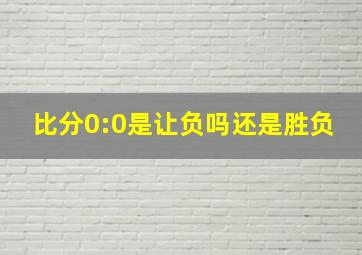 比分0:0是让负吗还是胜负